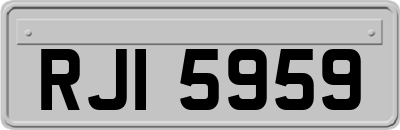 RJI 5959